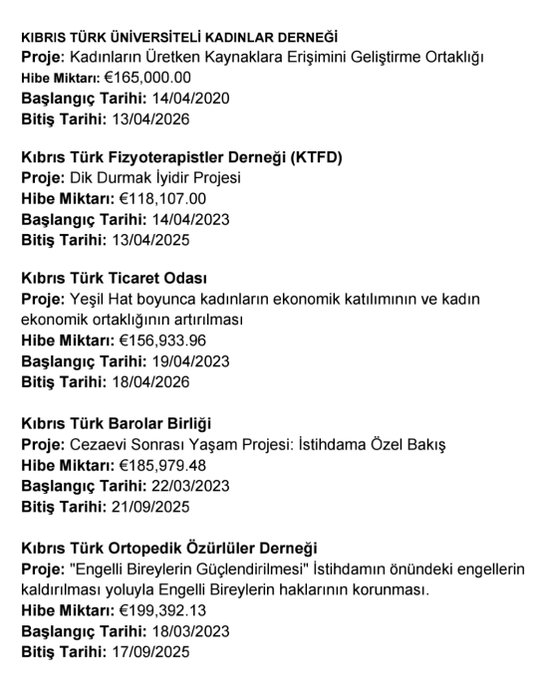 KIBRIS TÜRK ÜNİVERSİTELİ KADINLAR DERNEĞİ
Proje: Kadınların Üretken Kaynaklara Erişimini Geliştirme Ortaklığı
Hibe Miktarı: €165,000.00
Başlangıç Tarihi: 14/04/2020
Bitiş Tarihi: 13/04/2026

Kıbrıs Türk Fizyoterapistler Derneği (KTFD)
Proje: Dik Durmak İyidir Projesi
Hibe Miktarı: €118,107.00
Başlangıç Tarihi: 14/04/2023
Bitiş Tarihi: 13/04/2025

Kıbrıs Türk Ticaret Odası
Proje: Yeşil Hat boyunca kadınların ekonomik katılımının ve kadın ekonomik ortaklığının artırılması
Hibe Miktarı: €156,933.96
Başlangıç Tarihi: 19/04/2023
Bitiş Tarihi: 18/04/2026

Kıbrıs Türk Barolar Birliği
Proje: Cezaevi Sonrası Yaşam Projesi: İstihdama Özel Bakış
Hibe Miktarı: €185,979.48
Başlangıç Tarihi: 22/03/2023
Bitiş Tarihi: 21/09/2025

Kıbrıs Türk Ortopedik Özürlüler Derneği
Proje: "Engelli Bireylerin Güçlendirilmesi" İstihdamın önündeki engellerin kaldırılması yoluyla Engelli Bireylerin haklarının korunması.
Hibe Miktarı: €199,392.13
Başlangıç Tarihi: 18/03/2023
Bitiş Tarihi: 17/09/2025